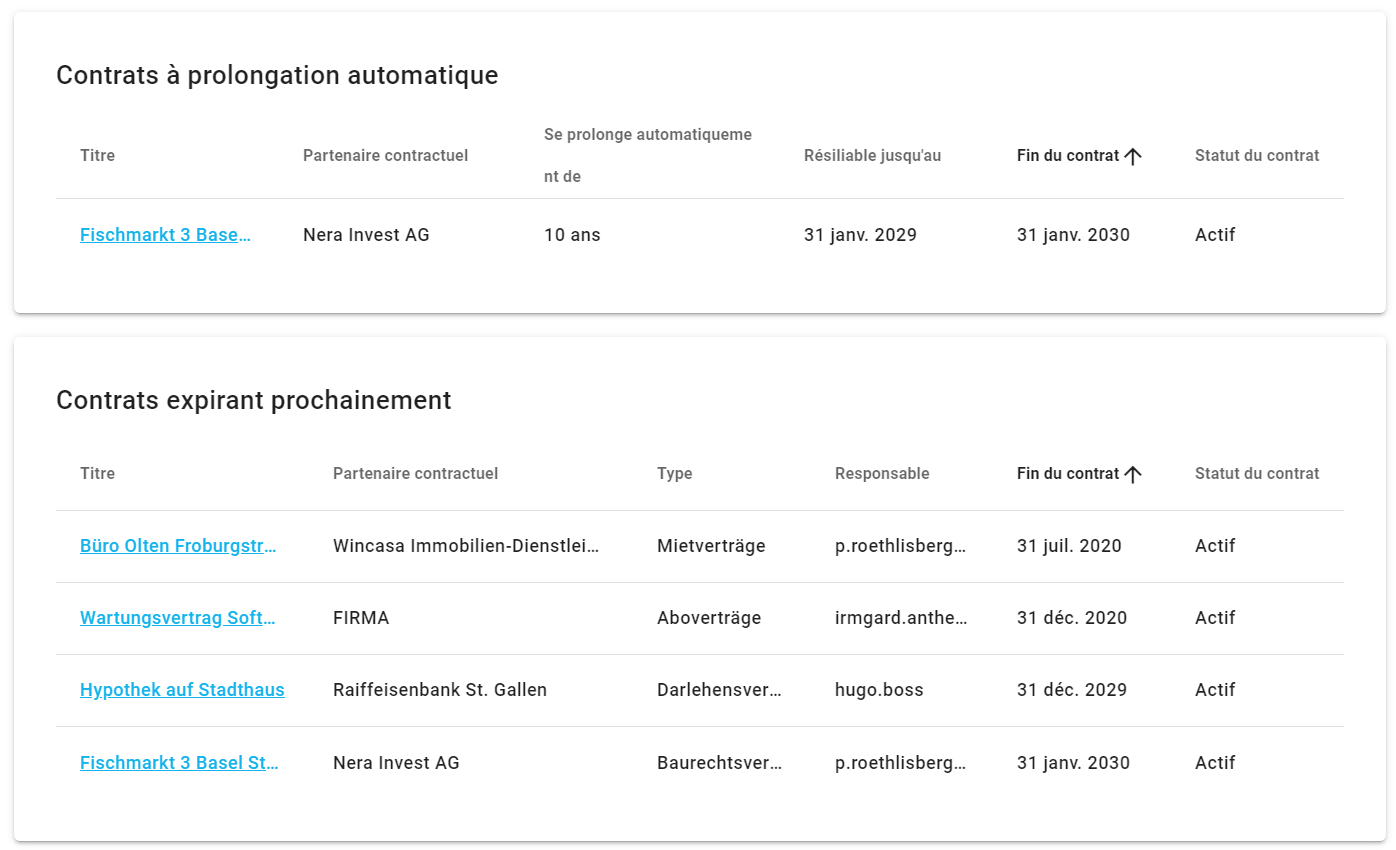 Contrats à prolongation automatique

| Titre | Partenaire contractuel | Se prolonge automatiquement de | Résiliable jusqu'au | Fin du contrat ↑ | Statut du contrat |
|---|---|---|---|---|---|
| Fischmarkt 3 Base… | Nera Invest AG | 10 ans | 31 janv. 2029 | 31 janv. 2030 | Actif |

Contrats expirant prochainement

| Titre | Partenaire contractuel | Type | Responsable | Fin du contrat ↑ | Statut du contrat |
|---|---|---|---|---|---|
| Büro Olten Froburgstr… | Wincasa Immobilien-Dienstlei… | Mietverträge | p.roethlisberg… | 31 juil. 2020 | Actif |
| Wartungsvertrag Soft… | FIRMA | Aboverträge | irmgard.anthe… | 31 déc. 2020 | Actif |
| Hypothek auf Stadthaus | Raiffeisenbank St. Gallen | Darlehensver… | hugo.boss | 31 déc. 2029 | Actif |
| Fischmarkt 3 Basel St… | Nera Invest AG | Baurechtsver… | p.roethlisberg… | 31 janv. 2030 | Actif |